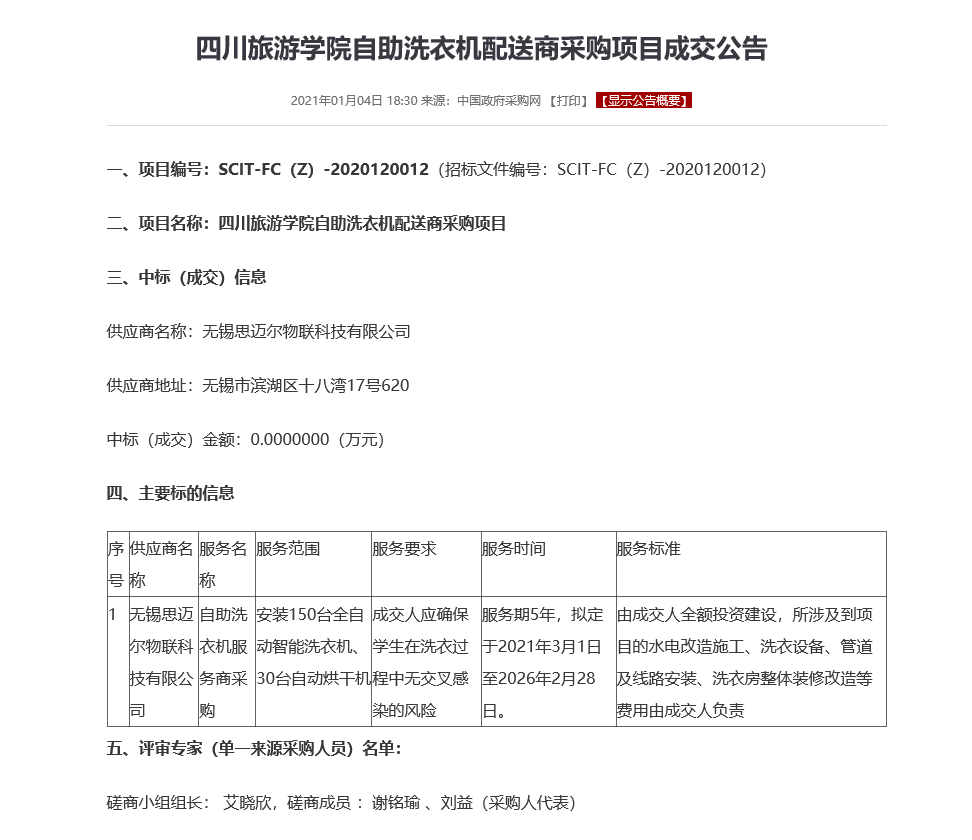 四川旅游学院自助洗衣机配送商采购项目成交公告

2021年01月04日 18:30 来源：中国政府采购网 【打印】 【显示公告概要】

一、项目编号：SCIT-FC（Z）-2020120012（招标文件编号：SCIT-FC（Z）-2020120012）

二、项目名称：四川旅游学院自助洗衣机配送商采购项目

三、中标（成交）信息

供应商名称：无锡思迈尔物联科技有限公司

供应商地址：无锡市滨湖区十八湾17号620

中标（成交）金额：0.0000000（万元）

四、主要标的信息

| 序号 | 供应商名称 | 服务名称 | 服务范围 | 服务要求 | 服务时间 | 服务标准 |
|---|---|---|---|---|---|---|
| 1 | 无锡思迈尔物联科技有限公司 | 自助洗衣机服务商采购 | 安装150台全自动智能洗衣机、30台自动烘干机 | 成交人应确保学生在洗衣过程中无交叉感染的风险 | 服务期5年，拟定于2021年3月1日至2026年2月28日。 | 由成交人全额投资建设，所涉及到项目的水电改造施工、洗衣设备、管道及线路安装、洗衣房整体装修改造等费用由成交人负责 |

五、评审专家（单一来源采购人员）名单：

磋商小组组长： 艾晓欣，磋商成员： 谢铭瑜 、刘益（采购人代表）